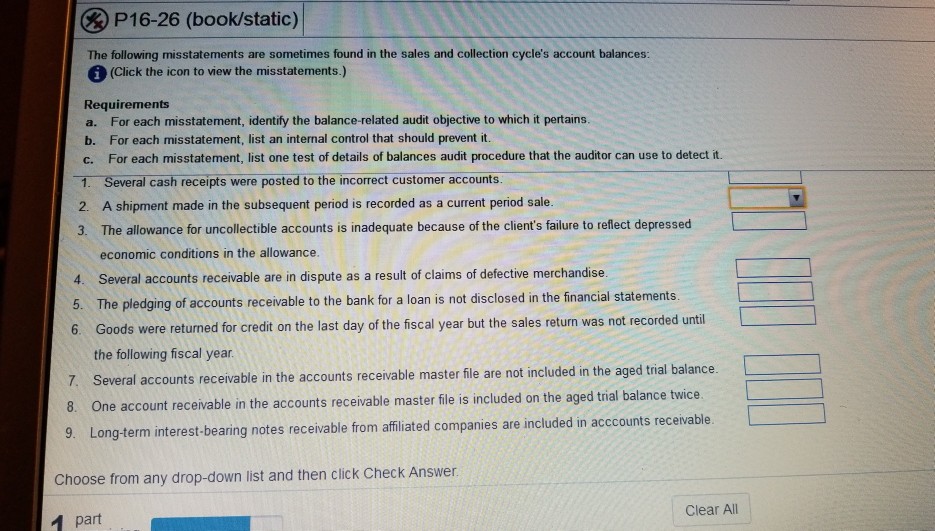 P16-26 (book/static)

The following misstatements are sometimes found in the sales and collection cycle's account balances:
(Click the icon to view the misstatements.)

Requirements
a. For each misstatement, identify the balance-related audit objective to which it pertains.
b. For each misstatement, list an internal control that should prevent it.
c. For each misstatement, list one test of details of balances audit procedure that the auditor can use to detect it.

1. Several cash receipts were posted to the incorrect customer accounts.
2. A shipment made in the subsequent period is recorded as a current period sale.
3. The allowance for uncollectible accounts is inadequate because of the client's failure to reflect depressed economic conditions in the allowance.
4. Several accounts receivable are in dispute as a result of claims of defective merchandise.
5. The pledging of accounts receivable to the bank for a loan is not disclosed in the financial statements.
6. Goods were returned for credit on the last day of the fiscal year but the sales return was not recorded until the following fiscal year.
7. Several accounts receivable in the accounts receivable master file are not included in the aged trial balance.
8. One account receivable in the accounts receivable master file is included on the aged trial balance twice.
9. Long-term interest-bearing notes receivable from affiliated companies are included in acccounts receivable.

Choose from any drop-down list and then click Check Answer.

1 part

Clear All